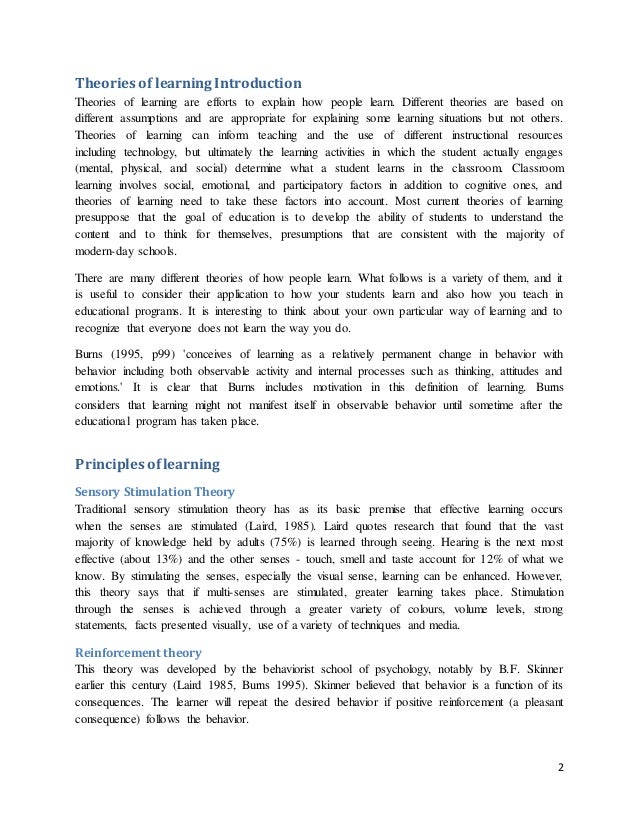 Theories of learning Introduction
Theories of learning are efforts to explain how people learn. Different theories are based on different assumptions and are appropriate for explaining some learning situations but not others. Theories of learning can inform teaching and the use of different instructional resources including technology, but ultimately the learning activities in which the student actually engages (mental, physical, and social) determine what a student learns in the classroom. Classroom learning involves social, emotional, and participatory factors in addition to cognitive ones, and theories of learning need to take these factors into account. Most current theories of learning presuppose that the goal of education is to develop the ability of students to understand the content and to think for themselves, presumptions that are consistent with the majority of modern-day schools.

There are many different theories of how people learn. What follows is a variety of them, and it is useful to consider their application to how your students learn and also how you teach in educational programs. It is interesting to think about your own particular way of learning and to recognize that everyone does not learn the way you do.

Burns (1995, p99) 'conceives of learning as a relatively permanent change in behavior with behavior including both observable activity and internal processes such as thinking, attitudes and emotions.' It is clear that Burns includes motivation in this definition of learning. Burns considers that learning might not manifest itself in observable behavior until sometime after the educational program has taken place.

Principles of learning

Sensory Stimulation Theory
Traditional sensory stimulation theory has as its basic premise that effective learning occurs when the senses are stimulated (Laird, 1985). Laird quotes research that found that the vast majority of knowledge held by adults (75%) is learned through seeing. Hearing is the next most effective (about 13%) and the other senses - touch, smell and taste account for 12% of what we know. By stimulating the senses, especially the visual sense, learning can be enhanced. However, this theory says that if multi-senses are stimulated, greater learning takes place. Stimulation through the senses is achieved through a greater variety of colours, volume levels, strong statements, facts presented visually, use of a variety of techniques and media.

Reinforcement theory
This theory was developed by the behaviorist school of psychology, notably by B.F. Skinner earlier this century (Laird 1985, Burns 1995). Skinner believed that behavior is a function of its consequences. The learner will repeat the desired behavior if positive reinforcement (a pleasant consequence) follows the behavior.

2